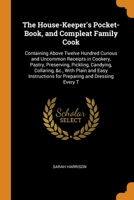 The House-Keeper's Pocket-Book, and Compleat Family Cook

Containing Above Twelve Hundred Curious and Uncommon Receipts in Cookery, Pastry, Preserving, Pickling, Candying, Collaring, &c., With Plain and Easy Instructions for Preparing and Dressing Every T

Scholar
SELECT

SARAH HARRISON